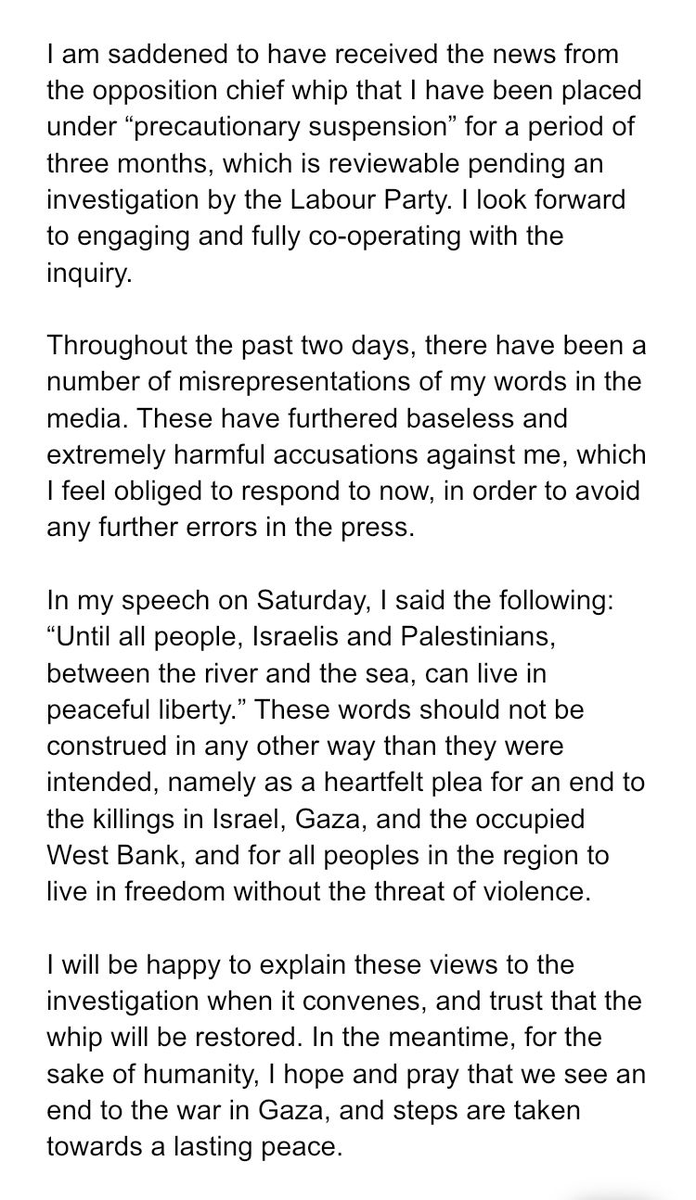 I am saddened to have received the news from the opposition chief whip that I have been placed under “precautionary suspension” for a period of three months, which is reviewable pending an investigation by the Labour Party. I look forward to engaging and fully co-operating with the inquiry.

Throughout the past two days, there have been a number of misrepresentations of my words in the media. These have furthered baseless and extremely harmful accusations against me, which I feel obliged to respond to now, in order to avoid any further errors in the press.

In my speech on Saturday, I said the following: “Until all people, Israelis and Palestinians, between the river and the sea, can live in peaceful liberty.” These words should not be construed in any other way than they were intended, namely as a heartfelt plea for an end to the killings in Israel, Gaza, and the occupied West Bank, and for all peoples in the region to live in freedom without the threat of violence.

I will be happy to explain these views to the investigation when it convenes, and trust that the whip will be restored. In the meantime, for the sake of humanity, I hope and pray that we see an end to the war in Gaza, and steps are taken towards a lasting peace.